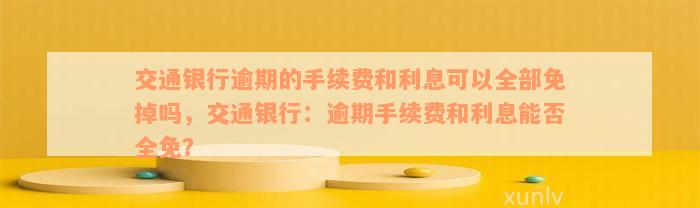 交通银行逾期的手续费和利息可以全部免掉吗，交通银行：逾期手续费和利息能否全免？

xunlv